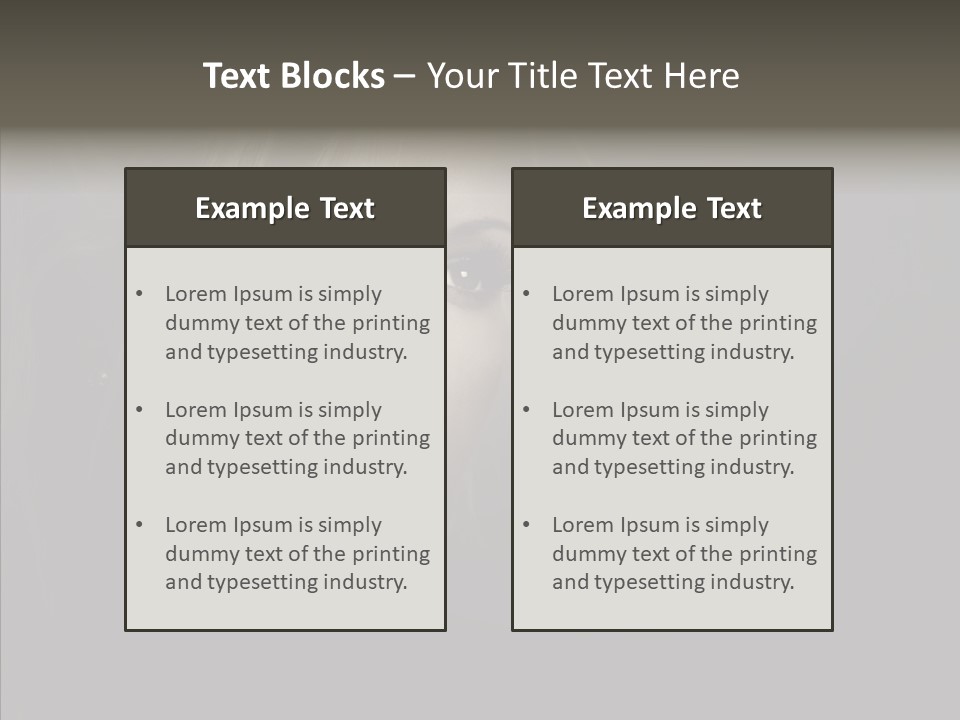 Text Blocks – Your Title Text Here

Example Text

• Lorem Ipsum is simply dummy text of the printing and typesetting industry.

• Lorem Ipsum is simply dummy text of the printing and typesetting industry.

• Lorem Ipsum is simply dummy text of the printing and typesetting industry.

Example Text

• Lorem Ipsum is simply dummy text of the printing and typesetting industry.

• Lorem Ipsum is simply dummy text of the printing and typesetting industry.

• Lorem Ipsum is simply dummy text of the printing and typesetting industry.